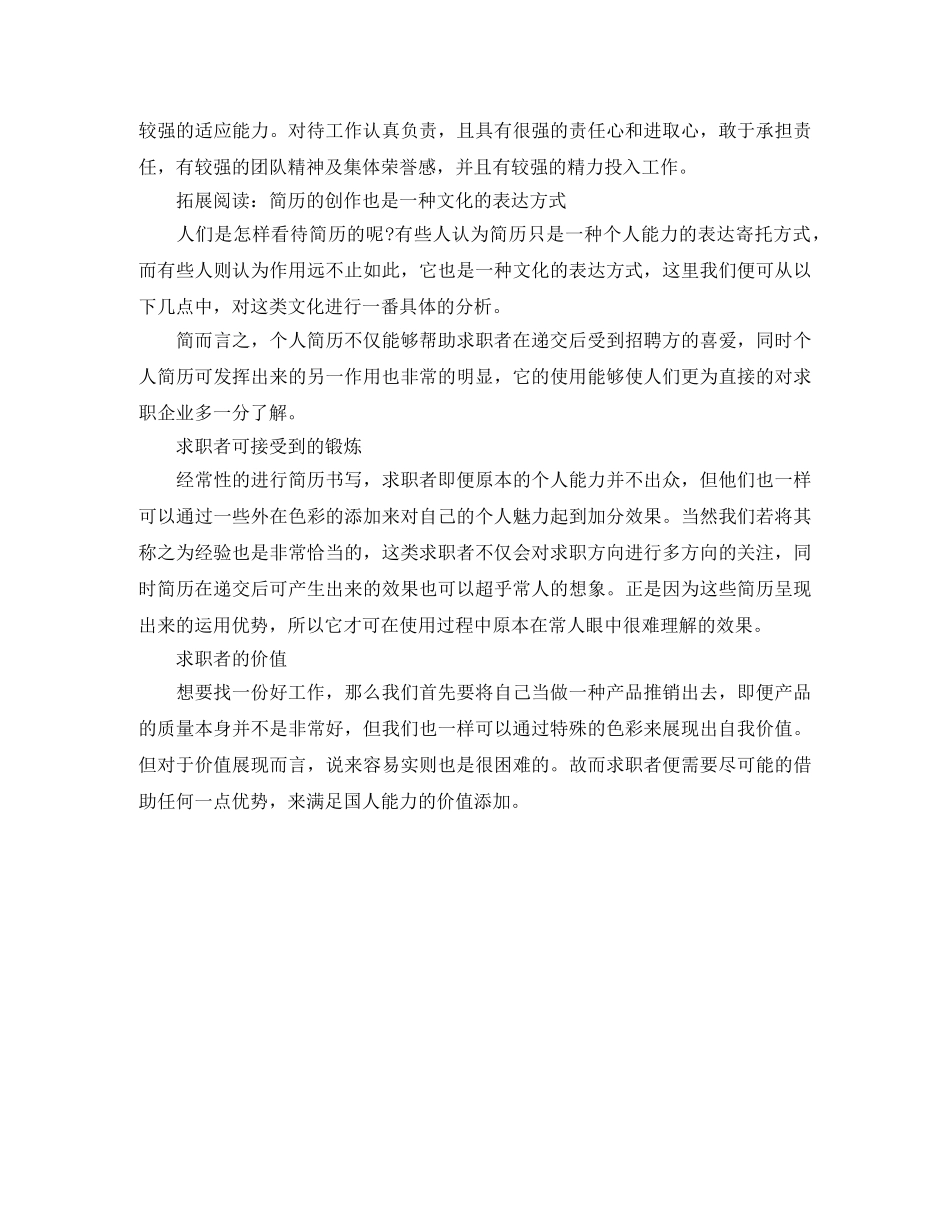 较强的适应能力。对待工作认真负责，且具有很强的责任心和进取心，敢于承担责任，有较强的团队精神及集体荣誉感，并且有较强的精力投入工作。

拓展阅读：简历的创作也是一种文化的表达方式

人们是怎样看待简历的呢?有些人认为简历只是一种个人能力的表达寄托方式，而有些人则认为作用远不止如此，它也是一种文化的表达方式，这里我们便可从以下几点中，对这类文化进行一番具体的分析。

简而言之，个人简历不仅能够帮助求职者在递交后受到招聘方的喜爱，同时个人简历可发挥出来的另一作用也非常的明显，它的使用能够使人们更为直接的对求职企业多一分了解。

求职者可接受到的锻炼

经常性的进行简历书写，求职者即便原本的个人能力并不出众，但他们也一样可以通过一些外在色彩的添加来对自己的个人魅力起到加分效果。当然我们若将其称之为经验也是非常恰当的，这类求职者不仅会对求职方向进行多方向的关注，同时简历在递交后可产生出来的效果也可以超乎常人的想象。正是因为这些简历呈现出来的运用优势，所以它才可在使用过程中原本在常人眼中很难理解的效果。

求职者的价值

想要找一份好工作，那么我们首先要将自己当做一种产品推销出去，即便产品的质量本身并不是非常好，但我们也一样可以通过特殊的色彩来展现出自我价值。但对于价值展现而言，说来容易实则也是很困难的。故而求职者便需要尽可能的借助任何一点优势，来满足国人能力的价值添加。